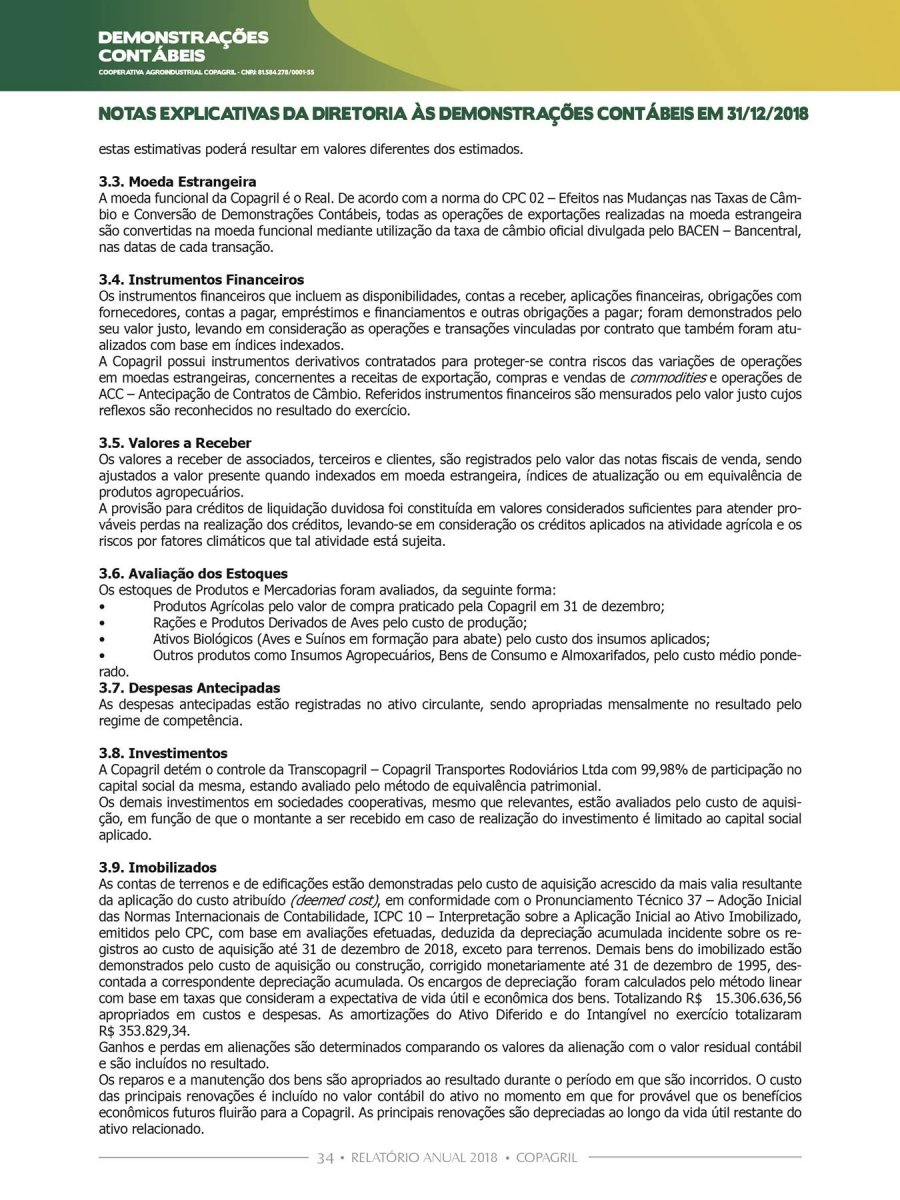 DEMONSTRAÇÕES CONTÁBEIS
COOPERATIVA AGROINDUSTRIAL COPAGRIL - CNPJ: 81.584.278/0001-55

NOTAS EXPLICATIVAS DA DIRETORIA ÀS DEMONSTRAÇÕES CONTÁBEIS EM 31/12/2018

estas estimativas poderá resultar em valores diferentes dos estimados.

3.3. Moeda Estrangeira
A moeda funcional da Copagril é o Real. De acordo com a norma do CPC 02 – Efeitos nas Mudanças nas Taxas de Câmbio e Conversão de Demonstrações Contábeis, todas as operações de exportações realizadas na moeda estrangeira são convertidas na moeda funcional mediante utilização da taxa de câmbio oficial divulgada pelo BACEN – Bancentral, nas datas de cada transação.

3.4. Instrumentos Financeiros
Os instrumentos financeiros que incluem as disponibilidades, contas a receber, aplicações financeiras, obrigações com fornecedores, contas a pagar, empréstimos e financiamentos e outras obrigações a pagar; foram demonstrados pelo seu valor justo, levando em consideração as operações e transações vinculadas por contrato que também foram atualizados com base em índices indexados.
A Copagril possui instrumentos derivativos contratados para proteger-se contra riscos das variações de operações em moedas estrangeiras, concernentes a receitas de exportação, compras e vendas de commodities e operações de ACC – Antecipação de Contratos de Câmbio. Referidos instrumentos financeiros são mensurados pelo valor justo cujos reflexos são reconhecidos no resultado do exercício.

3.5. Valores a Receber
Os valores a receber de associados, terceiros e clientes, são registrados pelo valor das notas fiscais de venda, sendo ajustados a valor presente quando indexados em moeda estrangeira, índices de atualização ou em equivalência de produtos agropecuários.
A provisão para créditos de liquidação duvidosa foi constituída em valores considerados suficientes para atender prováveis perdas na realização dos créditos, levando-se em consideração os créditos aplicados na atividade agrícola e os riscos por fatores climáticos que tal atividade está sujeita.

3.6. Avaliação dos Estoques
Os estoques de Produtos e Mercadorias foram avaliados, da seguinte forma:
• Produtos Agrícolas pelo valor de compra praticado pela Copagril em 31 de dezembro;
• Rações e Produtos Derivados de Aves pelo custo de produção;
• Ativos Biológicos (Aves e Suínos em formação para abate) pelo custo dos insumos aplicados;
• Outros produtos como Insumos Agropecuários, Bens de Consumo e Almoxarifados, pelo custo médio ponderado.
3.7. Despesas Antecipadas
As despesas antecipadas estão registradas no ativo circulante, sendo apropriadas mensalmente no resultado pelo regime de competência.

3.8. Investimentos
A Copagril detém o controle da Transcopagril – Copagril Transportes Rodoviários Ltda com 99,98% de participação no capital social da mesma, estando avaliado pelo método de equivalência patrimonial.
Os demais investimentos em sociedades cooperativas, mesmo que relevantes, estão avaliados pelo custo de aquisição, em função de que o montante a ser recebido em caso de realização do investimento é limitado ao capital social aplicado.

3.9. Imobilizados
As contas de terrenos e de edificações estão demonstradas pelo custo de aquisição acrescido da mais valia resultante da aplicação do custo atribuído (deemed cost), em conformidade com o Pronunciamento Técnico 37 – Adoção Inicial das Normas Internacionais de Contabilidade, ICPC 10 – Interpretação sobre a Aplicação Inicial ao Ativo Imobilizado, emitidos pelo CPC, com base em avaliações efetuadas, deduzida da depreciação acumulada incidente sobre os registros ao custo de aquisição até 31 de dezembro de 2018, exceto para terrenos. Demais bens do imobilizado estão demonstrados pelo custo de aquisição ou construção, corrigido monetariamente até 31 de dezembro de 1995, descontada a correspondente depreciação acumulada. Os encargos de depreciação foram calculados pelo método linear com base em taxas que consideram a expectativa de vida útil e econômica dos bens. Totalizando R$ 15.306.636,56 apropriados em custos e despesas. As amortizações do Ativo Diferido e do Intangível no exercício totalizaram R$ 353.829,34.
Ganhos e perdas em alienações são determinados comparando os valores da alienação com o valor residual contábil e são incluídos no resultado.
Os reparos e a manutenção dos bens são apropriados ao resultado durante o período em que são incorridos. O custo das principais renovações é incluído no valor contábil do ativo no momento em que for provável que os benefícios econômicos futuros fluirão para a Copagril. As principais renovações são depreciadas ao longo da vida útil restante do ativo relacionado.

34 • RELATÓRIO ANUAL 2018 • COPAGRIL